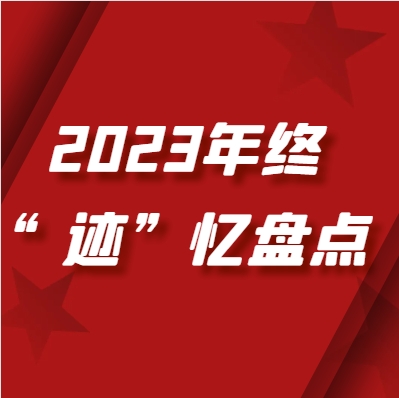 2023年终
“迹”忆盘点